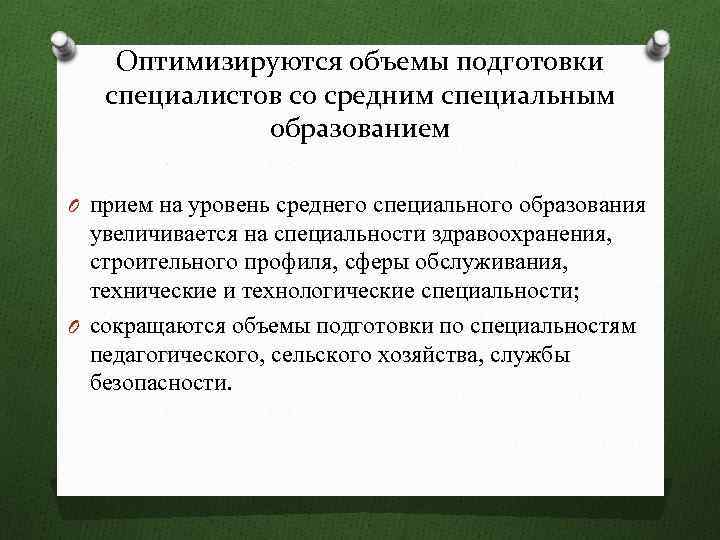 Оптимизируются объемы подготовки специалистов со средним специальным образованием

прием на уровень среднего специального образования увеличивается на специальности здравоохранения, строительного профиля, сферы обслуживания, технические и технологические специальности;

сокращаются объемы подготовки по специальностям педагогического, сельского хозяйства, службы безопасности.